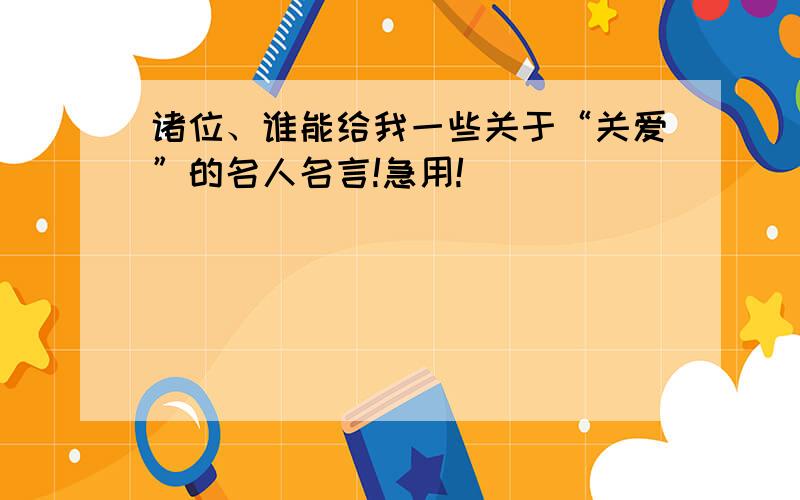 诸位、谁能给我一些关于“关爱”的名人名言!急用!